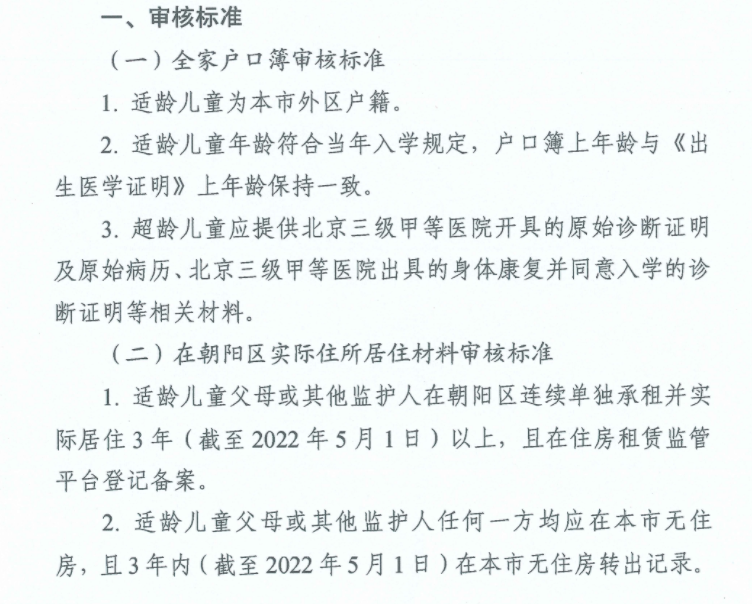 一、审核标准

（一）全家户口簿审核标准

1. 适龄儿童为本市外区户籍。

2. 适龄儿童年龄符合当年入学规定，户口簿上年龄与《出生医学证明》上年龄保持一致。

3. 超龄儿童应提供北京三级甲等医院开具的原始诊断证明及原始病历、北京三级甲等医院出具的身体康复并同意入学的诊断证明等相关材料。

（二）在朝阳区实际住所居住材料审核标准

1. 适龄儿童父母或其他监护人在朝阳区连续单独承租并实际居住 3 年（截至 2022 年 5 月 1 日）以上，且在住房租赁监管平台登记备案。

2. 适龄儿童父母或其他监护人任何一方均应在本市无住房，且 3 年内（截至 2022 年 5 月 1 日）在本市无住房转出记录。